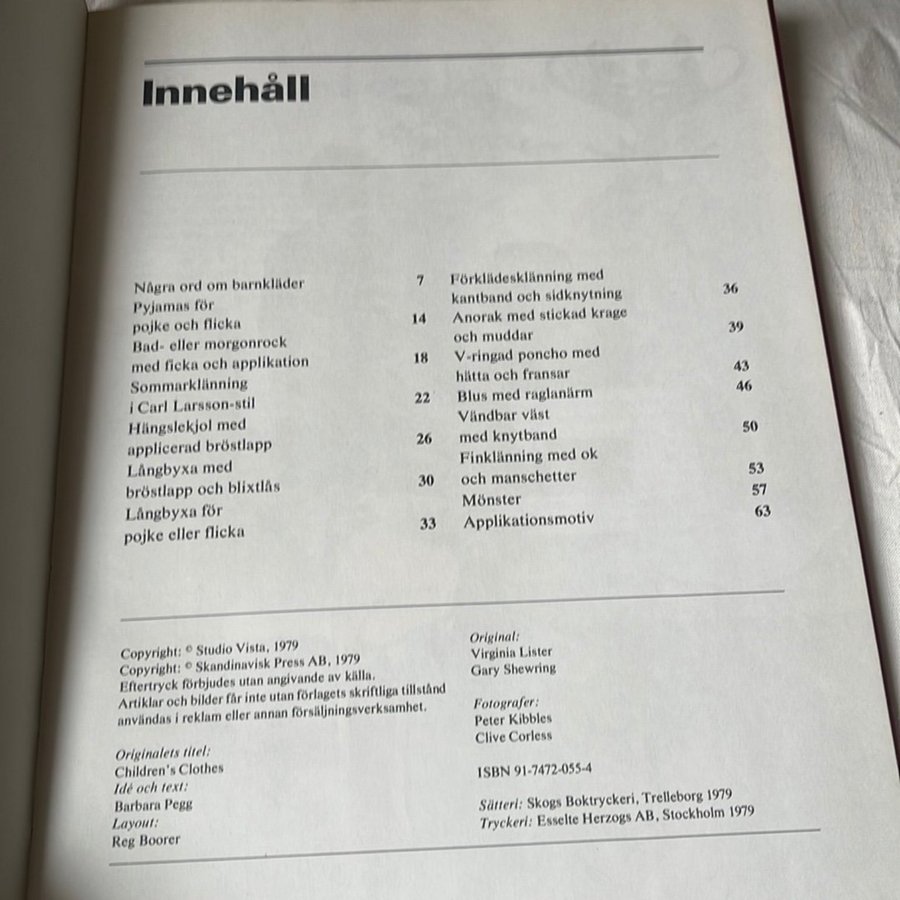 Innehåll

Några ord om barnkläder 7
Pyjamas för pojke och flicka 14
Bad- eller morgonrock med ficka och applikation 18
Sommarklänning i Carl Larsson-stil 22
Hängslekjol med applicerad bröstlapp 26
Långbyxa med bröstlapp och blixtlås 30
Långbyxa för pojke eller flicka 33

Förklädesklänning med kantband och sidknytning 36
Anorak med stickad krage och muddar 39
V-ringad poncho med hätta och fransar 43
Blus med raglanärm 46
Vändbar väst med knytband 50
Finklänning med ok och manschetter 53
Mönster 57
Applikationsmotiv 63

Copyright: © Studio Vista, 1979
Copyright: © Skandinavisk Press AB, 1979
Eftertryck förbjudes utan angivande av källa.
Artiklar och bilder får inte utan förlagets skriftliga tillstånd användas i reklam eller annan försäljningsverksamhet.

Originalets titel:
Children's Clothes
Idé och text:
Barbara Pegg
Layout:
Reg Boorer

Original:
Virginia Lister
Gary Shewring

Fotografer:
Peter Kibbles
Clive Corless

ISBN 91-7472-055-4

Sätteri: Skogs Boktryckeri, Trelleborg 1979
Tryckeri: Esselte Herzogs AB, Stockholm 1979